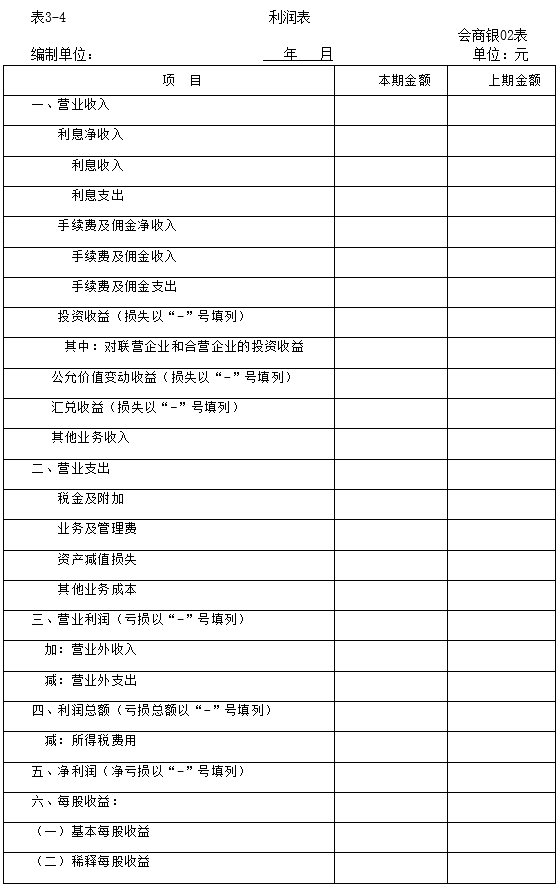 表3-4 利润表

会商银02表

编制单位： 年 月 单位：元

| 项 目 | 本期金额 | 上期金额 |
|---|---|---|
| 一、营业收入 | | |
| 利息净收入 | | |
| 利息收入 | | |
| 利息支出 | | |
| 手续费及佣金净收入 | | |
| 手续费及佣金收入 | | |
| 手续费及佣金支出 | | |
| 投资收益（损失以“-”号填列） | | |
| 其中：对联营企业和合营企业的投资收益 | | |
| 公允价值变动收益（损失以“-”号填列） | | |
| 汇兑收益（损失以“-”号填列） | | |
| 其他业务收入 | | |
| 二、营业支出 | | |
| 税金及附加 | | |
| 业务及管理费 | | |
| 资产减值损失 | | |
| 其他业务成本 | | |
| 三、营业利润（亏损以“-”号填列） | | |
| 加：营业外收入 | | |
| 减：营业外支出 | | |
| 四、利润总额（亏损总额以“-”号填列） | | |
| 减：所得税费用 | | |
| 五、净利润（净亏损以“-”号填列） | | |
| 六、每股收益： | | |
| （一）基本每股收益 | | |
| （二）稀释每股收益 | | |